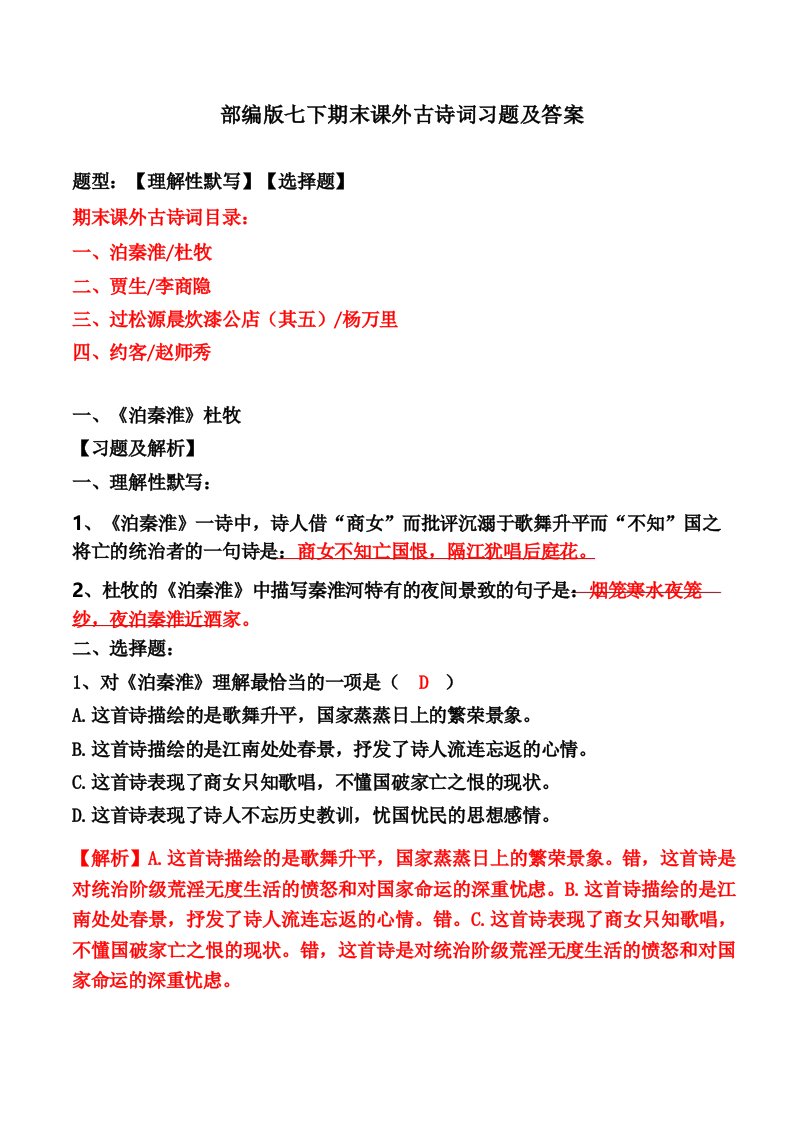 部编版七下期末课外古诗词习题及答案

题型：【理解性默写】【选择题】

期末课外古诗词目录：

一、泊秦淮/杜牧

二、贾生/李商隐

三、过松源晨炊漆公店（其五）/杨万里

四、约客/赵师秀

一、《泊秦淮》杜牧

【习题及解析】

一、理解性默写：

1、《泊秦淮》一诗中，诗人借“商女”而批评沉溺于歌舞升平而“不知”国之将亡的统治者的一句诗是：商女不知亡国恨，隔江犹唱后庭花。

2、杜牧的《泊秦淮》中描写秦淮河特有的夜间景致的句子是：烟笼寒水夜笼纱，夜泊秦淮近酒家。

二、选择题：

1、对《泊秦淮》理解最恰当的一项是（ D ）

A.这首诗描绘的是歌舞升平，国家蒸蒸日上的繁荣景象。

B.这首诗描绘的是江南处处春景，抒发了诗人流连忘返的心情。

C.这首诗表现了商女只知歌唱，不懂国破家亡之恨的现状。

D.这首诗表现了诗人不忘历史教训，忧国忧民的思想感情。

【解析】A.这首诗描绘的是歌舞升平，国家蒸蒸日上的繁荣景象。错，这首诗是对统治阶级荒淫无度生活的愤怒和对国家命运的深重忧虑。B.这首诗描绘的是江南处处春景，抒发了诗人流连忘返的心情。错。C.这首诗表现了商女只知歌唱，不懂国破家亡之恨的现状。错，这首诗是对统治阶级荒淫无度生活的愤怒和对国家命运的深重忧虑。